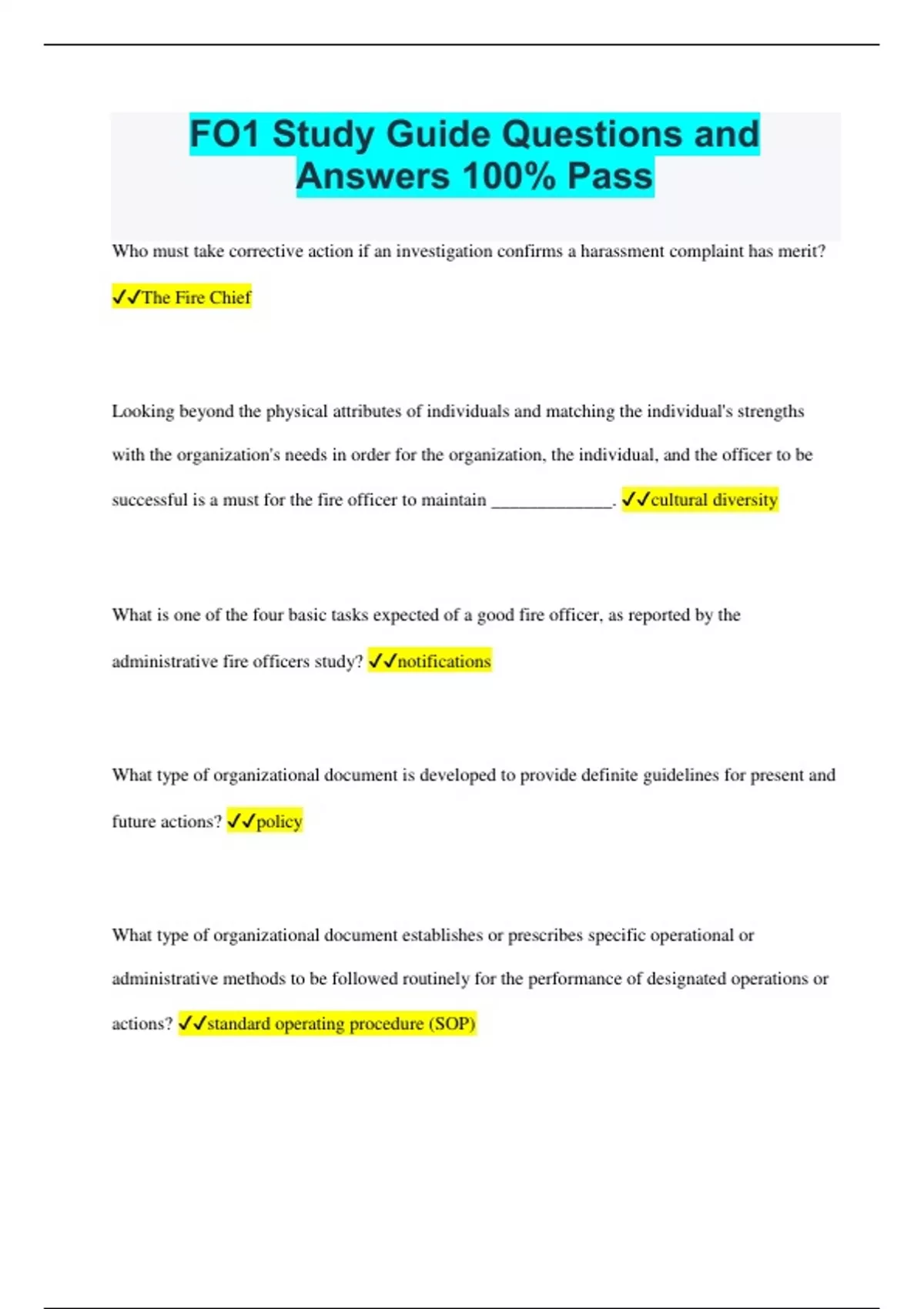 FO1 Study Guide Questions and Answers 100% Pass

Who must take corrective action if an investigation confirms a harassment complaint has merit? ✓✓The Fire Chief

Looking beyond the physical attributes of individuals and matching the individual's strengths with the organization's needs in order for the organization, the individual, and the officer to be successful is a must for the fire officer to maintain ______________. ✓✓cultural diversity

What is one of the four basic tasks expected of a good fire officer, as reported by the administrative fire officers study? ✓✓notifications

What type of organizational document is developed to provide definite guidelines for present and future actions? ✓✓policy

What type of organizational document establishes or prescribes specific operational or administrative methods to be followed routinely for the performance of designated operations or actions? ✓✓standard operating procedure (SOP)